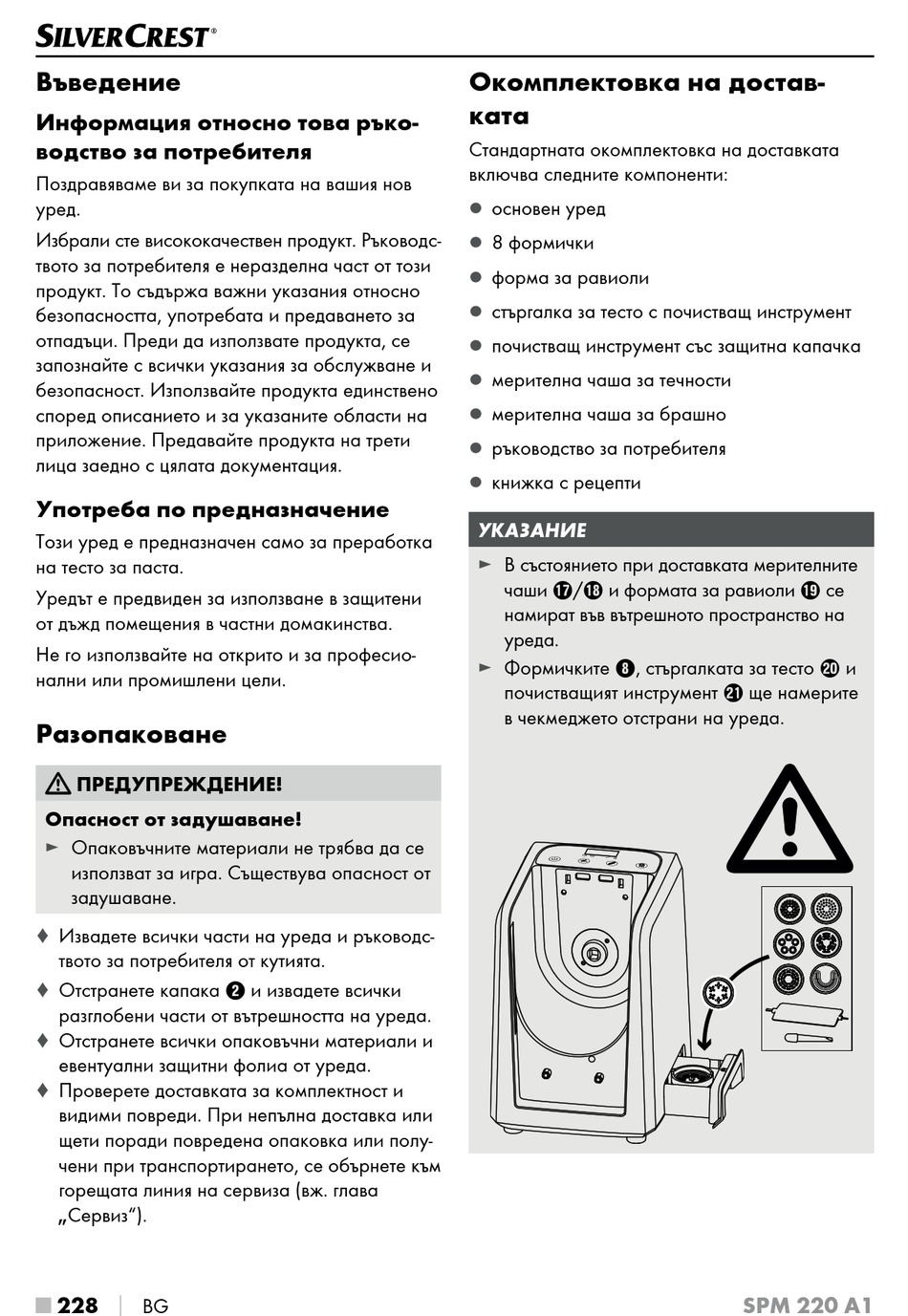 SILVERCREST®

Въведение

Информация относно това ръководство за потребителя

Поздравяваме ви за покупката на вашия нов уред.

Избрали сте висококачествен продукт. Ръководството за потребителя е неразделна част от този продукт. То съдържа важни указания относно безопасността, употребата и предаването за отпадъци. Преди да използвате продукта, се запознайте с всички указания за обслужване и безопасност. Използвайте продукта единствено според описанието и за указаните области на приложение. Предавайте продукта на трети лица заедно с цялата документация.

Употреба по предназначение

Този уред е предназначен само за преработка на тесто за паста.

Уредът е предвиден за използване в защитени от дъжд помещения в частни домакинства.

Не го използвайте на открито и за професионални или промишлени цели.

Разопаковане

⚠ ПРЕДУПРЕЖДЕНИЕ!

Опасност от задушаване!

► Опаковъчните материали не трябва да се използват за игра. Съществува опасност от задушаване.

♦ Извадете всички части на уреда и ръководството за потребителя от кутията.

♦ Отстранете капака ❷ и извадете всички разглобени части от вътрешността на уреда.

♦ Отстранете всички опаковъчни материали и евентуални защитни фолиа от уреда.

♦ Проверете доставката за комплектност и видими повреди. При непълна доставка или щети поради повредена опаковка или получени при транспортирането, се обърнете към горещата линия на сервиза (вж. глава „Сервиз“).

Окомплектовка на доставката

Стандартната окомплектовка на доставката включва следните компоненти:

● основен уред
● 8 формички
● форма за равиоли
● стъргалка за тесто с почистващ инструмент
● почистващ инструмент със защитна капачка
● мерителна чаша за течности
● мерителна чаша за брашно
● ръководство за потребителя
● книжка с рецепти

УКАЗАНИЕ

► В състоянието при доставката мерителните чаши ⓱/⓲ и формата за равиоли ⓳ се намират във вътрешното пространство на уреда.

► Формичките ❽, стъргалката за тесто ⓴ и почистващият инструмент ㉑ ще намерите в чекмеджето отстрани на уреда.

■ 228 | BG SPM 220 A1